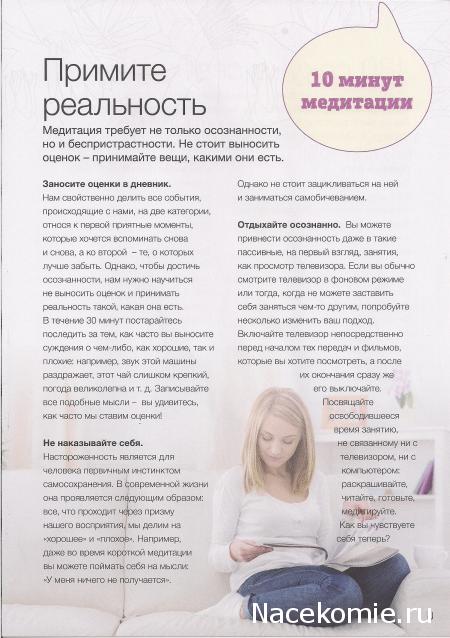 Примите реальность

10 минут медитации

Медитация требует не только осознанности, но и беспристрастности. Не стоит выносить оценок – принимайте вещи, какими они есть.

Заносите оценки в дневник. Нам свойственно делить все события, происходящие с нами, на две категории, относя к первой приятные моменты, которые хочется вспоминать снова и снова, а ко второй – те, о которых лучше забыть. Однако, чтобы достичь осознанности, нам нужно научиться не выносить оценок и принимать реальность такой, какая она есть. В течение 30 минут постарайтесь последить за тем, как часто вы выносите суждения о чем-либо, как хорошие, так и плохие: например, звук этой машины раздражает, этот чай слишком крепкий, погода великолепна и т. д. Записывайте все подобные мысли – вы удивитесь, как часто мы ставим оценки!

Не наказывайте себя. Настороженность является для человека первичным инстинктом самосохранения. В современной жизни она проявляется следующим образом: все, что проходит через призму нашего восприятия, мы делим на «хорошее» и «плохое». Например, даже во время короткой медитации вы можете поймать себя на мысли: «У меня ничего не получается». Однако не стоит зацикливаться на ней и заниматься самобичеванием.

Отдыхайте осознанно. Вы можете привнести осознанность даже в такие пассивные, на первый взгляд, занятия, как просмотр телевизора. Если вы обычно смотрите телевизор в фоновом режиме или тогда, когда не можете заставить себя заняться чем-то другим, попробуйте несколько изменить ваш подход. Включайте телевизор непосредственно перед началом тех передач и фильмов, которые вы хотите посмотреть, а после их окончания сразу же его выключайте. Посвящайте освободившееся время занятию, не связанному ни с телевизором, ни с компьютером: раскрашивайте, читайте, готовьте, медитируйте. Как вы чувствуете себя теперь?

Nacekomie.ru